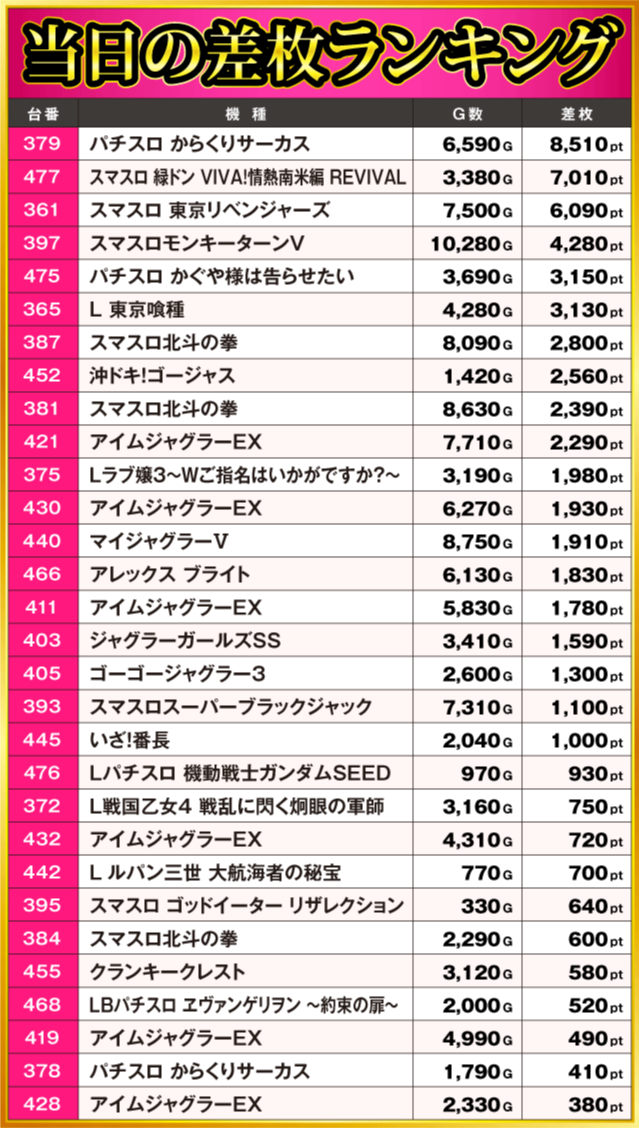 当日の差枚ランキング

| 台番 | 機種 | G数 | 差枚 |
|---|---|---|---|
| 379 | パチスロ からくりサーカス | 6,590G | 8,510pt |
| 477 | スマスロ 緑ドン VIVA!情熱南米編 REVIVAL | 3,380G | 7,010pt |
| 361 | スマスロ 東京リベンジャーズ | 7,500G | 6,090pt |
| 397 | スマスロモンキーターンV | 10,280G | 4,280pt |
| 475 | パチスロ かぐや様は告らせたい | 3,690G | 3,150pt |
| 365 | L 東京喰種 | 4,280G | 3,130pt |
| 387 | スマスロ北斗の拳 | 8,090G | 2,800pt |
| 452 | 沖ドキ!ゴージャス | 1,420G | 2,560pt |
| 381 | スマスロ北斗の拳 | 8,630G | 2,390pt |
| 421 | アイムジャグラーEX | 7,710G | 2,290pt |
| 375 | Lラブ嬢3~Wご指名はいかがですか?~ | 3,190G | 1,980pt |
| 430 | アイムジャグラーEX | 6,270G | 1,930pt |
| 440 | マイジャグラーV | 8,750G | 1,910pt |
| 466 | アレックス ブライト | 6,130G | 1,830pt |
| 411 | アイムジャグラーEX | 5,830G | 1,780pt |
| 403 | ジャグラーガールズSS | 3,410G | 1,590pt |
| 405 | ゴーゴージャグラー3 | 2,600G | 1,300pt |
| 393 | スマスロスーパーブラックジャック | 7,310G | 1,100pt |
| 445 | いざ!番長 | 2,040G | 1,000pt |
| 476 | Lパチスロ 機動戦士ガンダムSEED | 970G | 930pt |
| 372 | L戦国乙女4 戦乱に閃く炯眼の軍師 | 3,160G | 750pt |
| 432 | アイムジャグラーEX | 4,310G | 720pt |
| 442 | L ルパン三世 大航海者の秘宝 | 770G | 700pt |
| 395 | スマスロ ゴッドイーター リザレクション | 330G | 640pt |
| 384 | スマスロ北斗の拳 | 2,290G | 600pt |
| 455 | クランキークレスト | 3,120G | 580pt |
| 468 | LBパチスロ ヱヴァンゲリヲン ~約束の扉~ | 2,000G | 520pt |
| 419 | アイムジャグラーEX | 4,990G | 490pt |
| 378 | パチスロ からくりサーカス | 1,790G | 410pt |
| 428 | アイムジャグラーEX | 2,330G | 380pt |